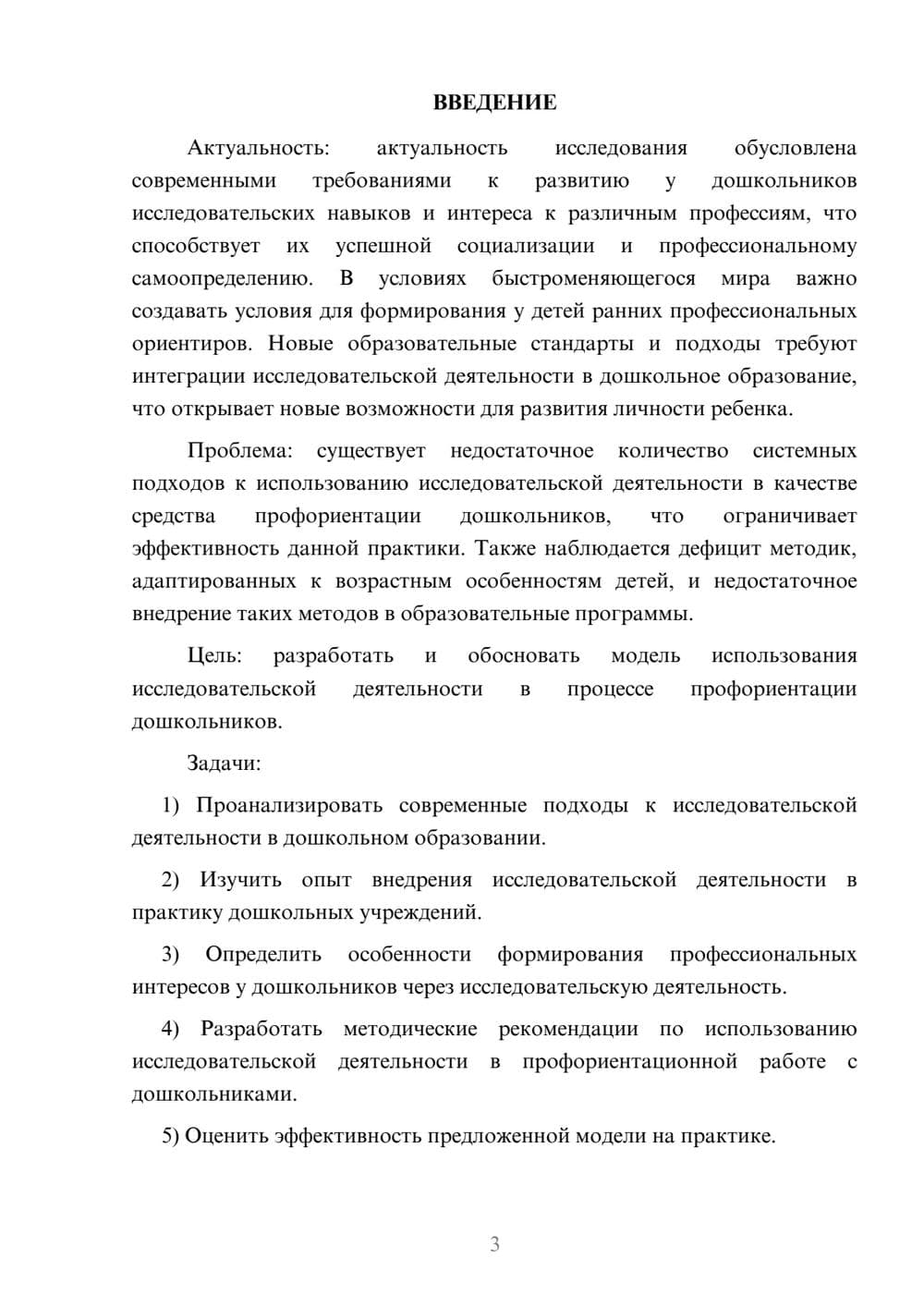 ВВЕДЕНИЕ

Актуальность: актуальность исследования обусловлена современными требованиями к развитию у дошкольников исследовательских навыков и интереса к различным профессиям, что способствует их успешной социализации и профессиональному самоопределению. В условиях быстроменяющегося мира важно создавать условия для формирования у детей ранних профессиональных ориентиров. Новые образовательные стандарты и подходы требуют интеграции исследовательской деятельности в дошкольное образование, что открывает новые возможности для развития личности ребенка.

Проблема: существует недостаточное количество системных подходов к использованию исследовательской деятельности в качестве средства профориентации дошкольников, что ограничивает эффективность данной практики. Также наблюдается дефицит методик, адаптированных к возрастным особенностям детей, и недостаточное внедрение таких методов в образовательные программы.

Цель: разработать и обосновать модель использования исследовательской деятельности в процессе профориентации дошкольников.

Задачи:

1) Проанализировать современные подходы к исследовательской деятельности в дошкольном образовании.

2) Изучить опыт внедрения исследовательской деятельности в практику дошкольных учреждений.

3) Определить особенности формирования профессиональных интересов у дошкольников через исследовательскую деятельность.

4) Разработать методические рекомендации по использованию исследовательской деятельности в профориентационной работе с дошкольниками.

5) Оценить эффективность предложенной модели на практике.

3